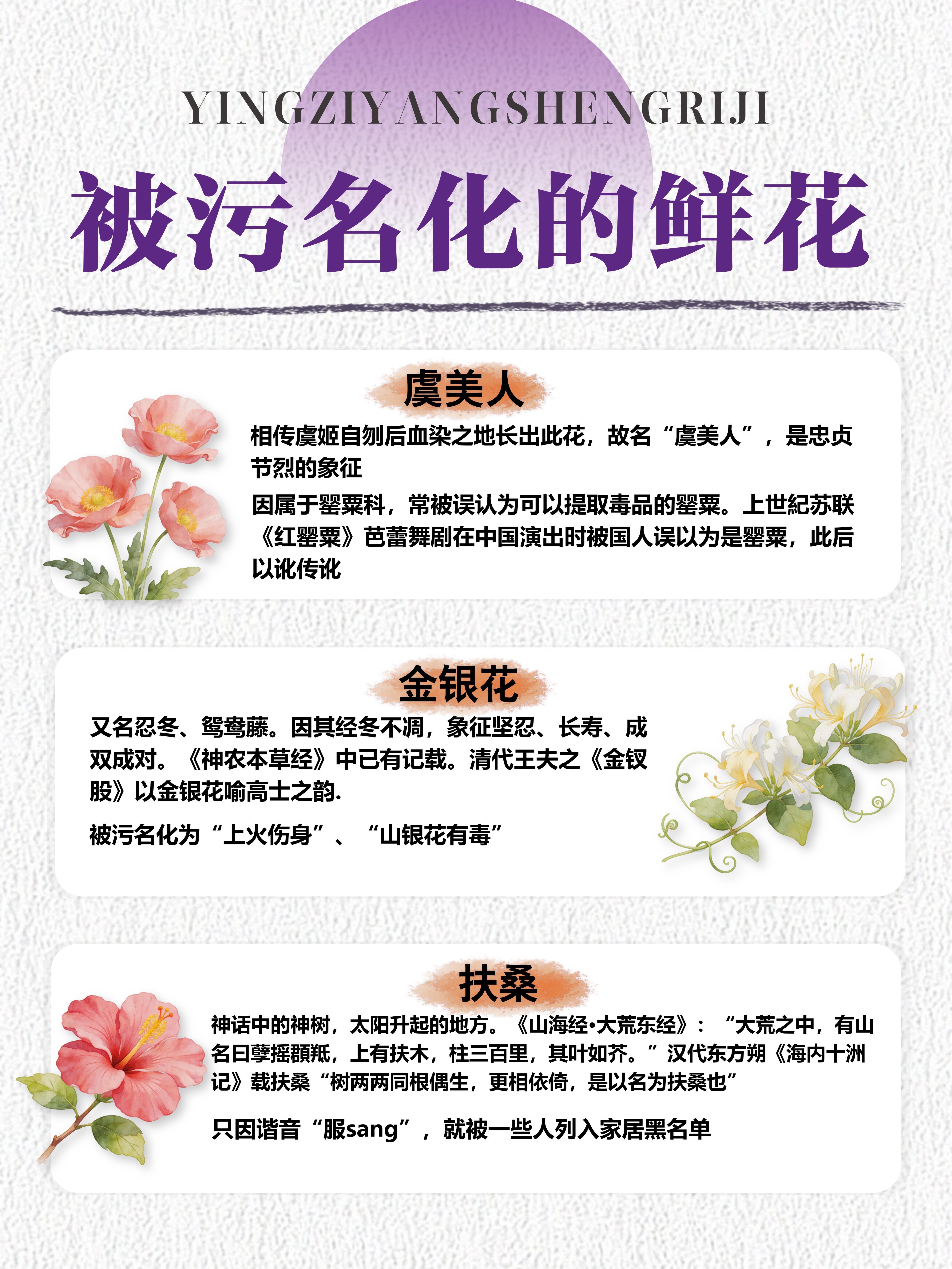 YINGZIYANGSHENGRIJI

被污名化的鲜花

虞美人

相传虞姬自刎后血染之地长出此花，故名“虞美人”，是忠贞节烈的象征

因属于罂粟科，常被误认为可以提取毒品的罂粟。上世紀苏联《红罂粟》芭蕾舞剧在中国演出时被国人误以为是罂粟，此后以讹传讹

金银花

又名忍冬、鸳鸯藤。因其经冬不凋，象征坚忍、长寿、成双成对。《神农本草经》中已有记载。清代王夫之《金钗股》以金银花喻高士之韵.

被污名化为“上火伤身”、“山银花有毒”

扶桑

神话中的神树，太阳升起的地方。《山海经·大荒东经》：“大荒之中，有山名曰孽摇頵羝，上有扶木，柱三百里，其叶如芥。”汉代东方朔《海内十洲记》载扶桑“树两两同根偶生，更相依倚，是以名为扶桑也”

只因谐音“服sang”，就被一些人列入家居黑名单